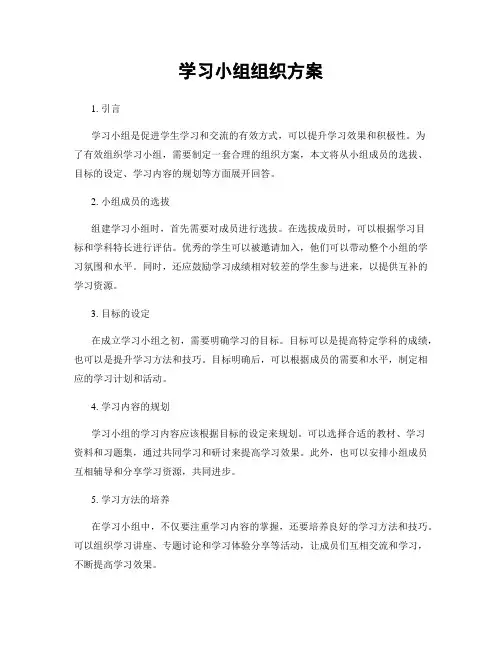 学习小组组织方案

1. 引言

学习小组是促进学生学习和交流的有效方式，可以提升学习效果和积极性。为了有效组织学习小组，需要制定一套合理的组织方案，本文将从小组成员的选拔、目标的设定、学习内容的规划等方面展开回答。

2. 小组成员的选拔

组建学习小组时，首先需要对成员进行选拔。在选拔成员时，可以根据学习目标和学科特长进行评估。优秀的学生可以被邀请加入，他们可以带动整个小组的学习氛围和水平。同时，还应鼓励学习成绩相对较差的学生参与进来，以提供互补的学习资源。

3. 目标的设定

在成立学习小组之初，需要明确学习的目标。目标可以是提高特定学科的成绩，也可以是提升学习方法和技巧。目标明确后，可以根据成员的需要和水平，制定相应的学习计划和活动。

4. 学习内容的规划

学习小组的学习内容应该根据目标的设定来规划。可以选择合适的教材、学习资料和习题集，通过共同学习和研讨来提高学习效果。此外，也可以安排小组成员互相辅导和分享学习资源，共同进步。

5. 学习方法的培养

在学习小组中，不仅要注重学习内容的掌握，还要培养良好的学习方法和技巧。可以组织学习讲座、专题讨论和学习体验分享等活动，让成员们互相交流和学习，不断提高学习效果。